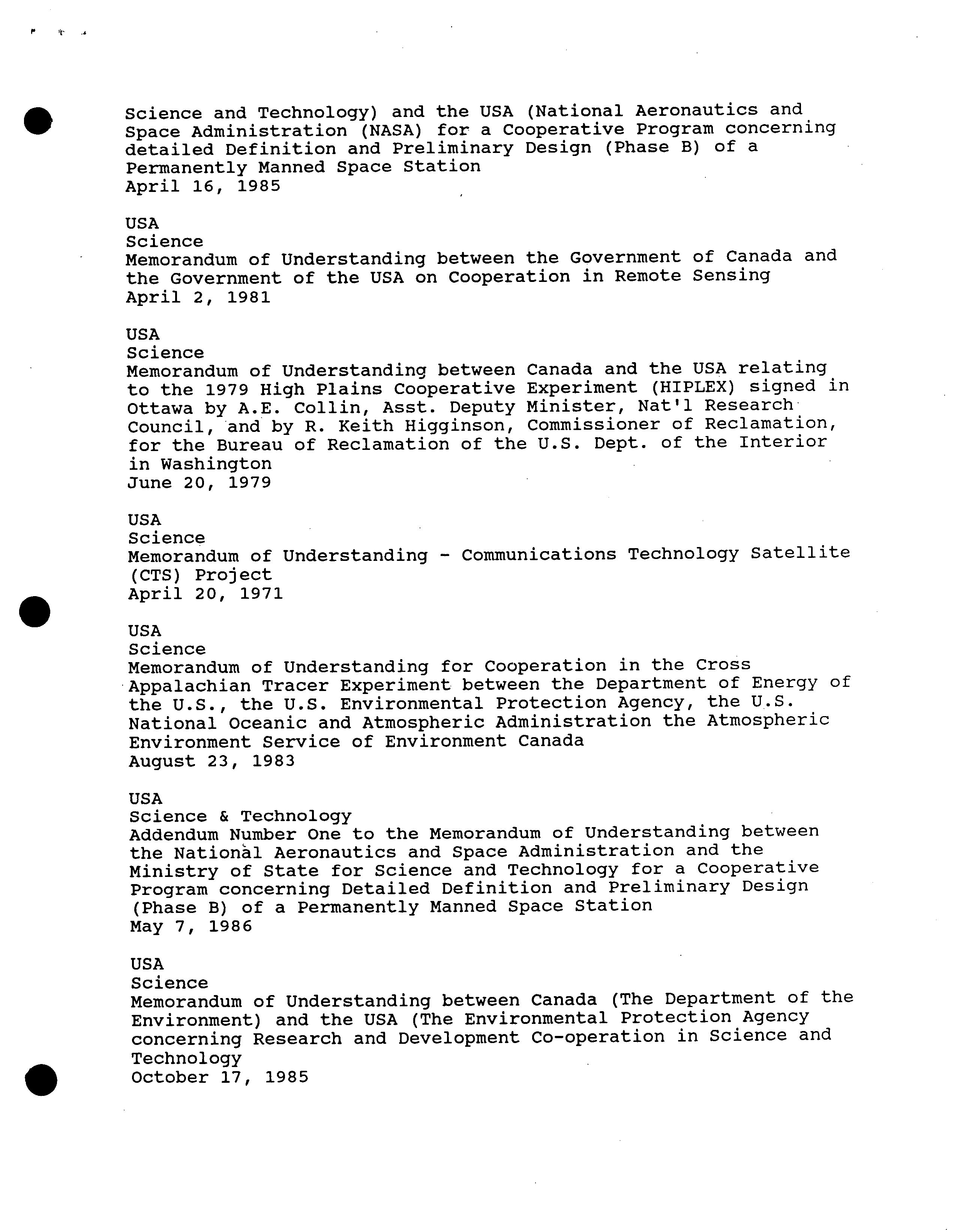 Science and Technology) and the USA (National Aeronautics and Space Administration (NASA) for a Cooperative Program concerning detailed Definition and Preliminary Design (Phase B) of a Permanently Manned Space Station
April 16, 1985

USA
Science
Memorandum of Understanding between the Government of Canada and the Government of the USA on Cooperation in Remote Sensing
April 2, 1981

USA
Science
Memorandum of Understanding between Canada and the USA relating to the 1979 High Plains Cooperative Experiment (HIPLEX) signed in Ottawa by A.E. Collin, Asst. Deputy Minister, Nat'l Research Council, and by R. Keith Higginson, Commissioner of Reclamation, for the Bureau of Reclamation of the U.S. Dept. of the Interior in Washington
June 20, 1979

USA
Science
Memorandum of Understanding - Communications Technology Satellite (CTS) Project
April 20, 1971

USA
Science
Memorandum of Understanding for Cooperation in the Cross Appalachian Tracer Experiment between the Department of Energy of the U.S., the U.S. Environmental Protection Agency, the U.S. National Oceanic and Atmospheric Administration the Atmospheric Environment Service of Environment Canada
August 23, 1983

USA
Science & Technology
Addendum Number One to the Memorandum of Understanding between the National Aeronautics and Space Administration and the Ministry of State for Science and Technology for a Cooperative Program concerning Detailed Definition and Preliminary Design (Phase B) of a Permanently Manned Space Station
May 7, 1986

USA
Science
Memorandum of Understanding between Canada (The Department of the Environment) and the USA (The Environmental Protection Agency concerning Research and Development Co-operation in Science and Technology
October 17, 1985